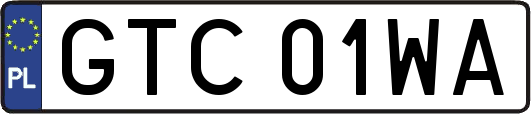 PL
GTC 01WA